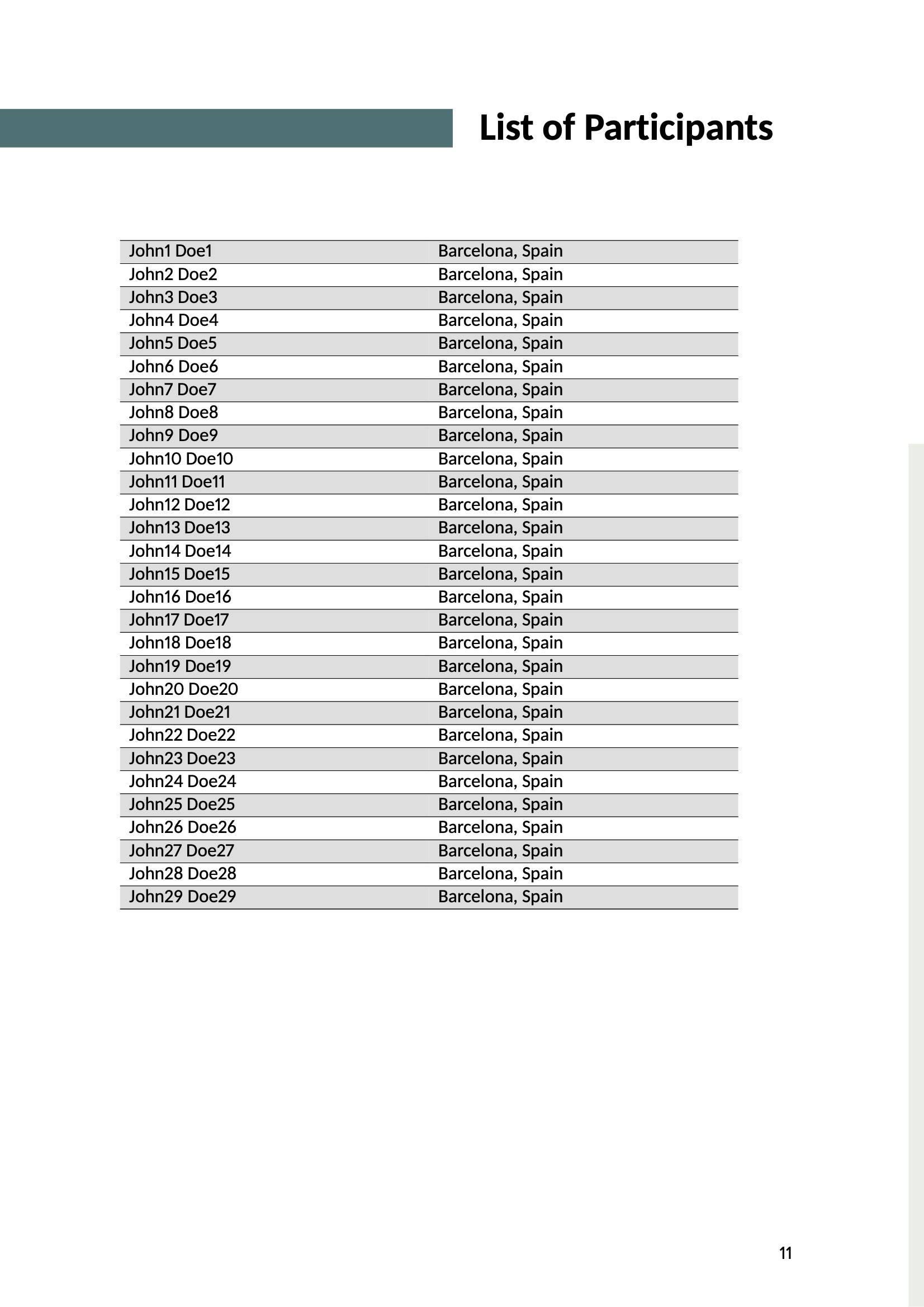 List of Participants

| | |
|---|---|
| John1 Doe1 | Barcelona, Spain |
| John2 Doe2 | Barcelona, Spain |
| John3 Doe3 | Barcelona, Spain |
| John4 Doe4 | Barcelona, Spain |
| John5 Doe5 | Barcelona, Spain |
| John6 Doe6 | Barcelona, Spain |
| John7 Doe7 | Barcelona, Spain |
| John8 Doe8 | Barcelona, Spain |
| John9 Doe9 | Barcelona, Spain |
| John10 Doe10 | Barcelona, Spain |
| John11 Doe11 | Barcelona, Spain |
| John12 Doe12 | Barcelona, Spain |
| John13 Doe13 | Barcelona, Spain |
| John14 Doe14 | Barcelona, Spain |
| John15 Doe15 | Barcelona, Spain |
| John16 Doe16 | Barcelona, Spain |
| John17 Doe17 | Barcelona, Spain |
| John18 Doe18 | Barcelona, Spain |
| John19 Doe19 | Barcelona, Spain |
| John20 Doe20 | Barcelona, Spain |
| John21 Doe21 | Barcelona, Spain |
| John22 Doe22 | Barcelona, Spain |
| John23 Doe23 | Barcelona, Spain |
| John24 Doe24 | Barcelona, Spain |
| John25 Doe25 | Barcelona, Spain |
| John26 Doe26 | Barcelona, Spain |
| John27 Doe27 | Barcelona, Spain |
| John28 Doe28 | Barcelona, Spain |
| John29 Doe29 | Barcelona, Spain |

11